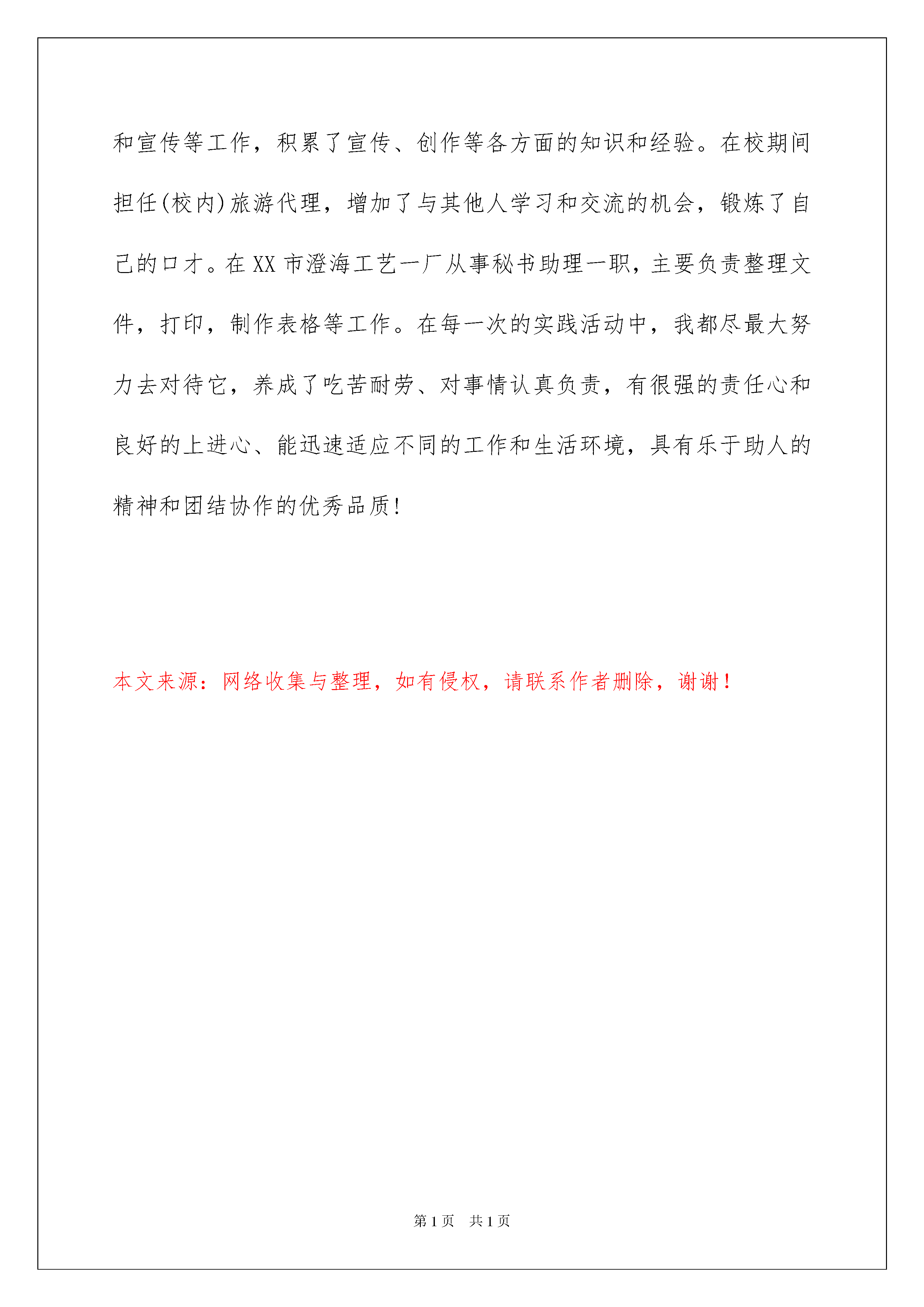 和宣传等工作，积累了宣传、创作等各方面的知识和经验。在校期间担任(校内)旅游代理，增加了与其他人学习和交流的机会，锻炼了自己的口才。在XX市澄海工艺一厂从事秘书助理一职，主要负责整理文件，打印，制作表格等工作。在每一次的实践活动中，我都尽最大努力去对待它，养成了吃苦耐劳、对事情认真负责，有很强的责任心和良好的上进心、能迅速适应不同的工作和生活环境，具有乐于助人的精神和团结协作的优秀品质!

本文来源：网络收集与整理，如有侵权，请联系作者删除，谢谢！

第1页　共1页